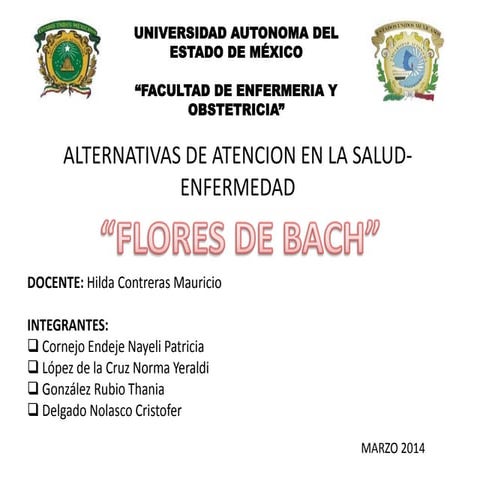 UNIVERSIDAD AUTONOMA DEL ESTADO DE MÉXICO

"FACULTAD DE ENFERMERIA Y OBSTETRICIA"

ALTERNATIVAS DE ATENCION EN LA SALUD-ENFERMEDAD

"FLORES DE BACH"

DOCENTE: Hilda Contreras Mauricio

INTEGRANTES:
☐ Cornejo Endeje Nayeli Patricia
☐ López de la Cruz Norma Yeraldi
☐ González Rubio Thania
☐ Delgado Nolasco Cristofer

MARZO 2014